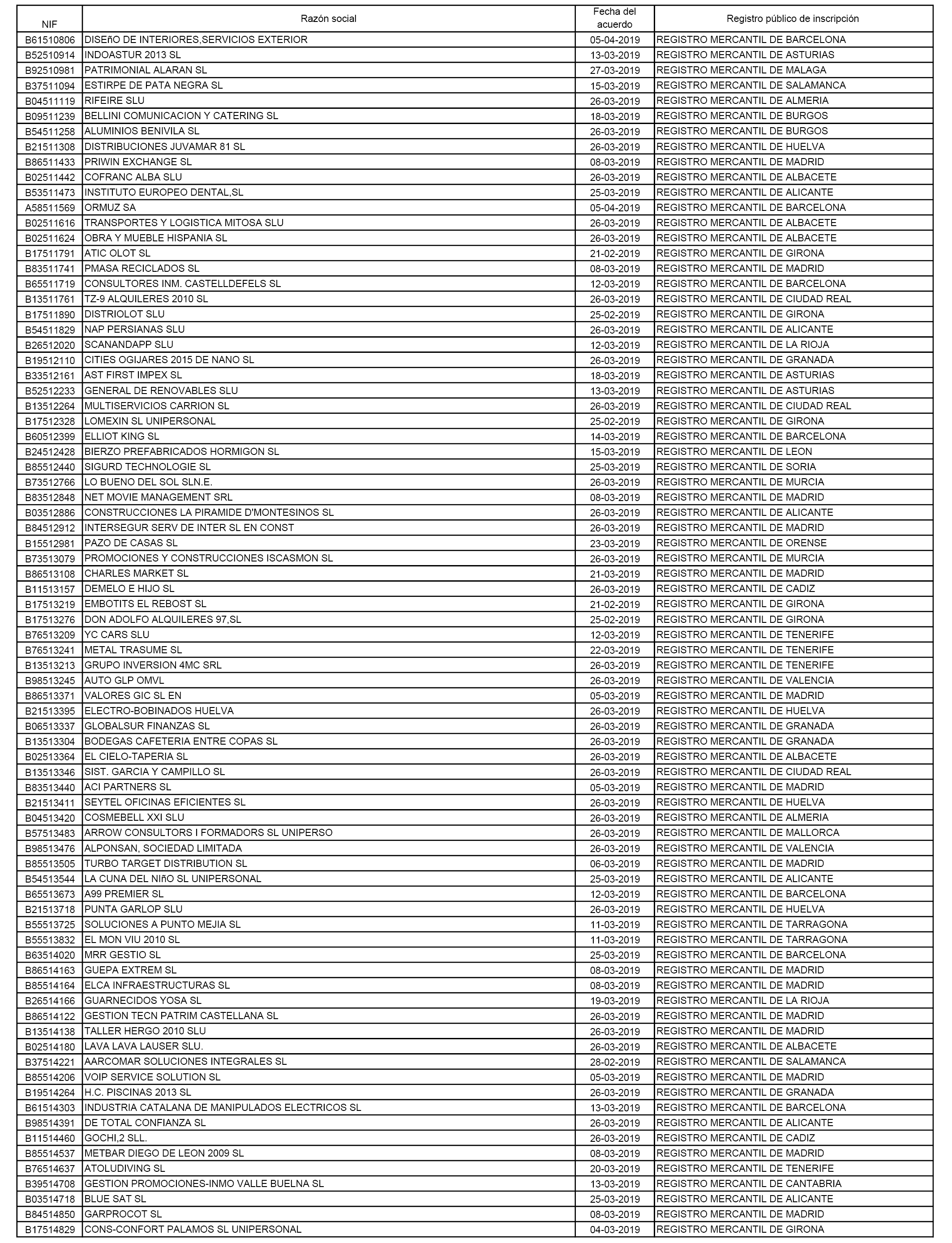 | NIF | Razón social | Fecha del acuerdo | Registro público de inscripción |
|---|---|---|---|
| B61510806 | DISEñO DE INTERIORES,SERVICIOS EXTERIOR | 05-04-2019 | REGISTRO MERCANTIL DE BARCELONA |
| B52510914 | INDOASTUR 2013 SL | 13-03-2019 | REGISTRO MERCANTIL DE ASTURIAS |
| B92510981 | PATRIMONIAL ALARAN SL | 27-03-2019 | REGISTRO MERCANTIL DE MALAGA |
| B37511094 | ESTIRPE DE PATA NEGRA SL | 15-03-2019 | REGISTRO MERCANTIL DE SALAMANCA |
| B04511119 | RIFEIRE SLU | 26-03-2019 | REGISTRO MERCANTIL DE ALMERIA |
| B09511239 | BELLINI COMUNICACION Y CATERING SL | 18-03-2019 | REGISTRO MERCANTIL DE BURGOS |
| B54511258 | ALUMINIOS BENIVILA SL | 26-03-2019 | REGISTRO MERCANTIL DE BURGOS |
| B21511308 | DISTRIBUCIONES JUVAMAR 81 SL | 26-03-2019 | REGISTRO MERCANTIL DE HUELVA |
| B86511433 | PRIWIN EXCHANGE SL | 08-03-2019 | REGISTRO MERCANTIL DE MADRID |
| B02511442 | COFRANC ALBA SLU | 26-03-2019 | REGISTRO MERCANTIL DE ALBACETE |
| B53511473 | INSTITUTO EUROPEO DENTAL,SL | 25-03-2019 | REGISTRO MERCANTIL DE ALICANTE |
| A58511569 | ORMUZ SA | 05-04-2019 | REGISTRO MERCANTIL DE BARCELONA |
| B02511616 | TRANSPORTES Y LOGISTICA MITOSA SLU | 26-03-2019 | REGISTRO MERCANTIL DE ALBACETE |
| B02511624 | OBRA Y MUEBLE HISPANIA SL | 26-03-2019 | REGISTRO MERCANTIL DE ALBACETE |
| B17511791 | ATIC OLOT SL | 21-02-2019 | REGISTRO MERCANTIL DE GIRONA |
| B83511741 | PMASA RECICLADOS SL | 08-03-2019 | REGISTRO MERCANTIL DE MADRID |
| B65511719 | CONSULTORES INM. CASTELLDEFELS SL | 12-03-2019 | REGISTRO MERCANTIL DE BARCELONA |
| B13511761 | TZ-9 ALQUILERES 2010 SL | 26-03-2019 | REGISTRO MERCANTIL DE CIUDAD REAL |
| B17511890 | DISTRIOLOT SLU | 25-02-2019 | REGISTRO MERCANTIL DE GIRONA |
| B54511829 | NAP PERSIANAS SLU | 26-03-2019 | REGISTRO MERCANTIL DE ALICANTE |
| B26512020 | SCANANDAPP SLU | 12-03-2019 | REGISTRO MERCANTIL DE LA RIOJA |
| B19512110 | CITIES OGIJARES 2015 DE NANO SL | 26-03-2019 | REGISTRO MERCANTIL DE GRANADA |
| B33512161 | AST FIRST IMPEX SL | 18-03-2019 | REGISTRO MERCANTIL DE ASTURIAS |
| B52512233 | GENERAL DE RENOVABLES SLU | 13-03-2019 | REGISTRO MERCANTIL DE ASTURIAS |
| B13512264 | MULTISERVICIOS CARRION SL | 26-03-2019 | REGISTRO MERCANTIL DE CIUDAD REAL |
| B17512328 | LOMEXIN SL UNIPERSONAL | 25-02-2019 | REGISTRO MERCANTIL DE GIRONA |
| B60512399 | ELLIOT KING SL | 14-03-2019 | REGISTRO MERCANTIL DE BARCELONA |
| B24512428 | BIERZO PREFABRICADOS HORMIGON SL | 15-03-2019 | REGISTRO MERCANTIL DE LEON |
| B85512440 | SIGURD TECHNOLOGIE SL | 25-03-2019 | REGISTRO MERCANTIL DE SORIA |
| B73512766 | LO BUENO DEL SOL SLN.E. | 26-03-2019 | REGISTRO MERCANTIL DE MURCIA |
| B83512848 | NET MOVIE MANAGEMENT SRL | 08-03-2019 | REGISTRO MERCANTIL DE MADRID |
| B03512886 | CONSTRUCCIONES LA PIRAMIDE D'MONTESINOS SL | 26-03-2019 | REGISTRO MERCANTIL DE ALICANTE |
| B84512912 | INTERSEGUR SERV DE INTER SL EN CONST | 26-03-2019 | REGISTRO MERCANTIL DE MADRID |
| B15512981 | PAZO DE CASAS SL | 23-03-2019 | REGISTRO MERCANTIL DE ORENSE |
| B73513079 | PROMOCIONES Y CONSTRUCCIONES ISCASMON SL | 26-03-2019 | REGISTRO MERCANTIL DE MURCIA |
| B86513108 | CHARLES MARKET SL | 21-03-2019 | REGISTRO MERCANTIL DE MADRID |
| B11513157 | DEMELO E HIJO SL | 26-03-2019 | REGISTRO MERCANTIL DE CADIZ |
| B17513219 | EMBOTITS EL REBOST SL | 21-02-2019 | REGISTRO MERCANTIL DE GIRONA |
| B17513276 | DON ADOLFO ALQUILERES 97,SL | 25-02-2019 | REGISTRO MERCANTIL DE GIRONA |
| B76513209 | YC CARS SLU | 12-03-2019 | REGISTRO MERCANTIL DE TENERIFE |
| B76513241 | METAL TRASUME SL | 22-03-2019 | REGISTRO MERCANTIL DE TENERIFE |
| B13513213 | GRUPO INVERSION 4MC SRL | 26-03-2019 | REGISTRO MERCANTIL DE TENERIFE |
| B98513245 | AUTO GLP OMVL | 26-03-2019 | REGISTRO MERCANTIL DE VALENCIA |
| B86513371 | VALORES GIC SL EN | 05-03-2019 | REGISTRO MERCANTIL DE MADRID |
| B21513395 | ELECTRO-BOBINADOS HUELVA | 26-03-2019 | REGISTRO MERCANTIL DE HUELVA |
| B06513337 | GLOBALSUR FINANZAS SL | 26-03-2019 | REGISTRO MERCANTIL DE GRANADA |
| B13513304 | BODEGAS CAFETERIA ENTRE COPAS SL | 26-03-2019 | REGISTRO MERCANTIL DE GRANADA |
| B02513364 | EL CIELO-TAPERIA SL | 26-03-2019 | REGISTRO MERCANTIL DE ALBACETE |
| B13513346 | SIST. GARCIA Y CAMPILLO SL | 26-03-2019 | REGISTRO MERCANTIL DE CIUDAD REAL |
| B83513440 | ACI PARTNERS SL | 05-03-2019 | REGISTRO MERCANTIL DE MADRID |
| B21513411 | SEYTEL OFICINAS EFICIENTES SL | 26-03-2019 | REGISTRO MERCANTIL DE HUELVA |
| B04513420 | COSMEBELL XXI SLU | 26-03-2019 | REGISTRO MERCANTIL DE ALMERIA |
| B57513483 | ARROW CONSULTORS I FORMADORS SL UNIPERSO | 26-03-2019 | REGISTRO MERCANTIL DE MALLORCA |
| B98513476 | ALPONSAN, SOCIEDAD LIMITADA | 26-03-2019 | REGISTRO MERCANTIL DE VALENCIA |
| B85513505 | TURBO TARGET DISTRIBUTION SL | 06-03-2019 | REGISTRO MERCANTIL DE MADRID |
| B54513544 | LA CUNA DEL NIñO SL UNIPERSONAL | 25-03-2019 | REGISTRO MERCANTIL DE ALICANTE |
| B65513673 | A99 PREMIER SL | 12-03-2019 | REGISTRO MERCANTIL DE BARCELONA |
| B21513718 | PUNTA GARLOP SLU | 26-03-2019 | REGISTRO MERCANTIL DE HUELVA |
| B55513725 | SOLUCIONES A PUNTO MEJIA SL | 11-03-2019 | REGISTRO MERCANTIL DE TARRAGONA |
| B55513832 | EL MON VIU 2010 SL | 11-03-2019 | REGISTRO MERCANTIL DE TARRAGONA |
| B63514020 | MRR GESTIO SL | 25-03-2019 | REGISTRO MERCANTIL DE BARCELONA |
| B86514163 | GUEPA EXTREM SL | 08-03-2019 | REGISTRO MERCANTIL DE MADRID |
| B85514164 | ELCA INFRAESTRUCTURAS SL | 08-03-2019 | REGISTRO MERCANTIL DE MADRID |
| B26514166 | GUARNECIDOS YOSA SL | 19-03-2019 | REGISTRO MERCANTIL DE LA RIOJA |
| B86514122 | GESTION TECN PATRIM CASTELLANA SL | 26-03-2019 | REGISTRO MERCANTIL DE MADRID |
| B13514138 | TALLER HERGO 2010 SLU | 26-03-2019 | REGISTRO MERCANTIL DE MADRID |
| B02514180 | LAVA LAVA LAUSER SLU. | 26-03-2019 | REGISTRO MERCANTIL DE ALBACETE |
| B37514221 | AARCOMAR SOLUCIONES INTEGRALES SL | 28-02-2019 | REGISTRO MERCANTIL DE SALAMANCA |
| B85514206 | VOIP SERVICE SOLUTION SL | 05-03-2019 | REGISTRO MERCANTIL DE MADRID |
| B19514264 | H.C. PISCINAS 2013 SL | 26-03-2019 | REGISTRO MERCANTIL DE GRANADA |
| B61514303 | INDUSTRIA CATALANA DE MANIPULADOS ELECTRICOS SL | 13-03-2019 | REGISTRO MERCANTIL DE BARCELONA |
| B98514391 | DE TOTAL CONFIANZA SL | 26-03-2019 | REGISTRO MERCANTIL DE ALICANTE |
| B11514460 | GOCHI,2 SLL. | 26-03-2019 | REGISTRO MERCANTIL DE CADIZ |
| B85514537 | METBAR DIEGO DE LEON 2009 SL | 08-03-2019 | REGISTRO MERCANTIL DE MADRID |
| B76514637 | ATOLUDIVING SL | 20-03-2019 | REGISTRO MERCANTIL DE TENERIFE |
| B39514708 | GESTION PROMOCIONES-INMO VALLE BUELNA SL | 13-03-2019 | REGISTRO MERCANTIL DE CANTABRIA |
| B03514718 | BLUE SAT SL | 25-03-2019 | REGISTRO MERCANTIL DE ALICANTE |
| B84514850 | GARPROCOT SL | 08-03-2019 | REGISTRO MERCANTIL DE MADRID |
| B17514829 | CONS-CONFORT PALAMOS SL UNIPERSONAL | 04-03-2019 | REGISTRO MERCANTIL DE GIRONA |